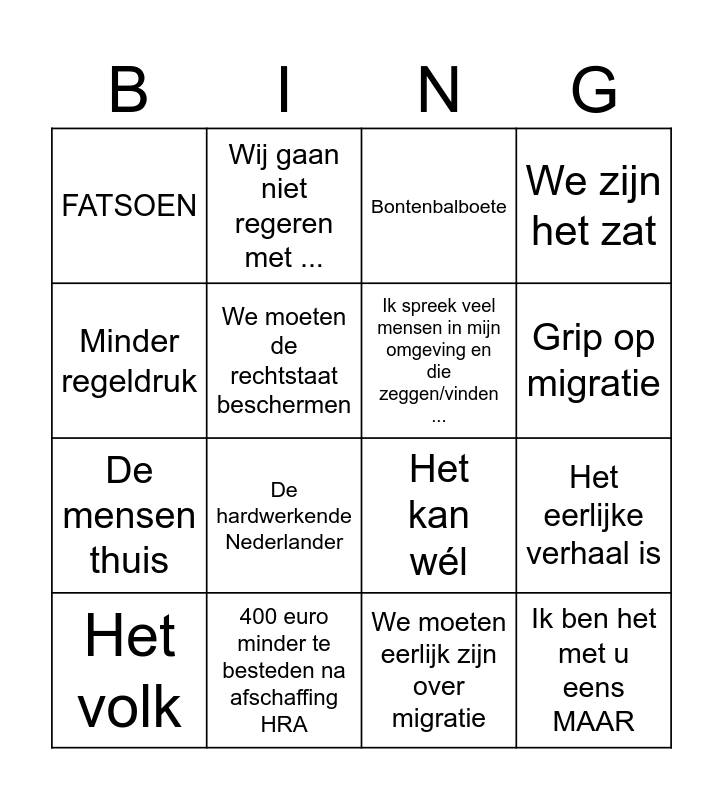 | B | I | N | G |
|---|---|---|---|
| FATSOEN | Wij gaan niet regeren met ... | Bontenbalboete | We zijn het zat |
| Minder regeldruk | We moeten de rechtstaat beschermen | Ik spreek veel mensen in mijn omgeving en die zeggen/vinden ... | Grip op migratie |
| De mensen thuis | De hardwerkende Nederlander | Het kan wél | Het eerlijke verhaal is |
| Het volk | 400 euro minder te besteden na afschaffing HRA | We moeten eerlijk zijn over migratie | Ik ben het met u eens MAAR |